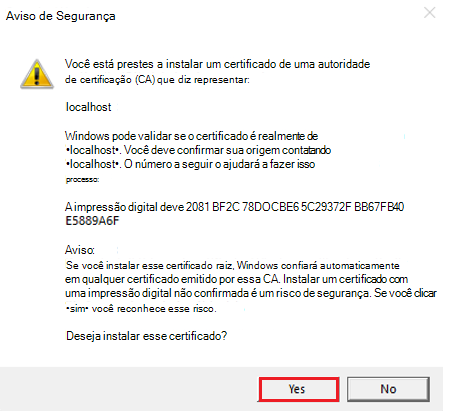 Aviso de Segurança

Você está prestes a instalar um certificado de uma autoridade de certificação (CA) que diz representar:

localhost

Windows pode validar se o certificado é realmente de •localhost•. Você deve confirmar sua origem contatando •localhost•. O número a seguir o ajudará a fazer isso processo:

A impressão digital deve 2081 BF2C 78DOCBE6 5C29372F BB67FB40 E5889A6F

Aviso:
Se você instalar esse certificado raiz, Windows confiará automaticamente em qualquer certificado emitido por essa CA. Instalar um certificado com uma impressão digital não confirmada é um risco de segurança. Se você clicar •sim• você reconhece esse risco.

Deseja instalar esse certificado?

Yes

No